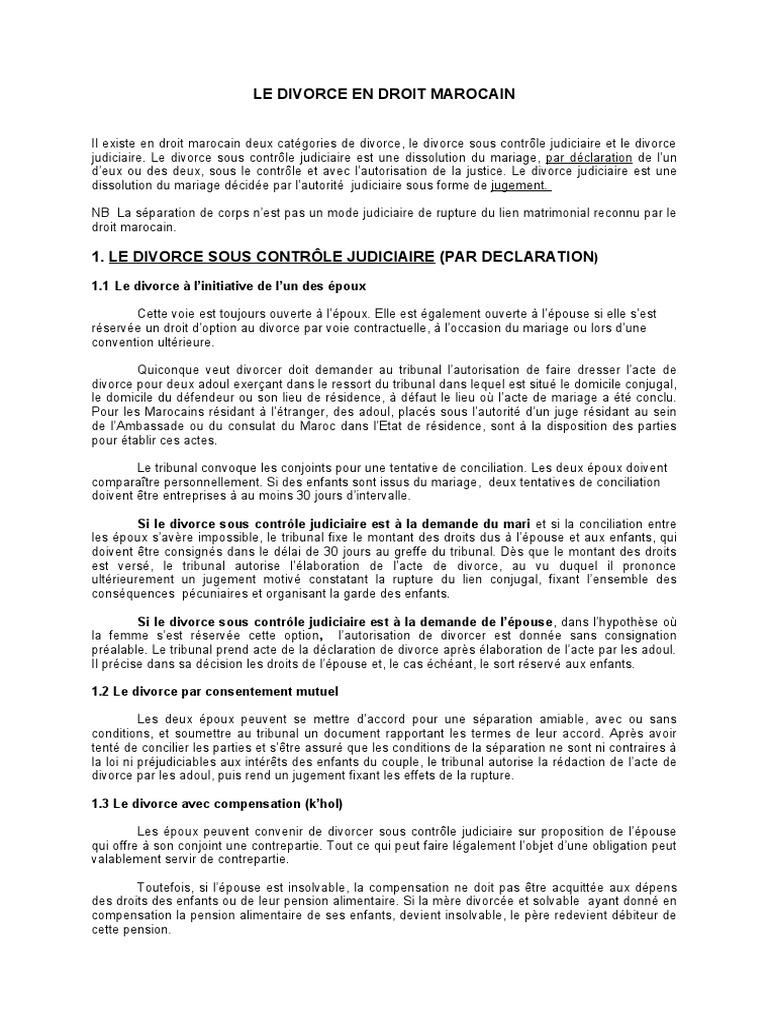 LE DIVORCE EN DROIT MAROCAIN

Il existe en droit marocain deux catégories de divorce, le divorce sous contrôle judiciaire et le divorce judiciaire. Le divorce sous contrôle judiciaire est une dissolution du mariage, par déclaration de l'un d'eux ou des deux, sous le contrôle et avec l'autorisation de la justice. Le divorce judiciaire est une dissolution du mariage décidée par l'autorité judiciaire sous forme de jugement.

NB La séparation de corps n'est pas un mode judiciaire de rupture du lien matrimonial reconnu par le droit marocain.

1. LE DIVORCE SOUS CONTRÔLE JUDICIAIRE (PAR DECLARATION)

1.1 Le divorce à l'initiative de l'un des époux

Cette voie est toujours ouverte à l'époux. Elle est également ouverte à l'épouse si elle s'est réservée un droit d'option au divorce par voie contractuelle, à l'occasion du mariage ou lors d'une convention ultérieure.

Quiconque veut divorcer doit demander au tribunal l'autorisation de faire dresser l'acte de divorce pour deux adoul exerçant dans le ressort du tribunal dans lequel est situé le domicile conjugal, le domicile du défendeur ou son lieu de résidence, à défaut le lieu où l'acte de mariage a été conclu. Pour les Marocains résidant à l'étranger, des adoul, placés sous l'autorité d'un juge résidant au sein de l'Ambassade ou du consulat du Maroc dans l'Etat de résidence, sont à la disposition des parties pour établir ces actes.

Le tribunal convoque les conjoints pour une tentative de conciliation. Les deux époux doivent comparaître personnellement. Si des enfants sont issus du mariage, deux tentatives de conciliation doivent être entreprises à au moins 30 jours d'intervalle.

Si le divorce sous contrôle judiciaire est à la demande du mari et si la conciliation entre les époux s'avère impossible, le tribunal fixe le montant des droits dus à l'épouse et aux enfants, qui doivent être consignés dans le délai de 30 jours au greffe du tribunal. Dès que le montant des droits est versé, le tribunal autorise l'élaboration de l'acte de divorce, au vu duquel il prononce ultérieurement un jugement motivé constatant la rupture du lien conjugal, fixant l'ensemble des conséquences pécuniaires et organisant la garde des enfants.

Si le divorce sous contrôle judiciaire est à la demande de l'épouse, dans l'hypothèse où la femme s'est réservée cette option, l'autorisation de divorcer est donnée sans consignation préalable. Le tribunal prend acte de la déclaration de divorce après élaboration de l'acte par les adoul. Il précise dans sa décision les droits de l'épouse et, le cas échéant, le sort réservé aux enfants.

1.2 Le divorce par consentement mutuel

Les deux époux peuvent se mettre d'accord pour une séparation amiable, avec ou sans conditions, et soumettre au tribunal un document rapportant les termes de leur accord. Après avoir tenté de concilier les parties et s'être assuré que les conditions de la séparation ne sont ni contraires à la loi ni préjudiciables aux intérêts des enfants du couple, le tribunal autorise la rédaction de l'acte de divorce par les adoul, puis rend un jugement fixant les effets de la rupture.

1.3 Le divorce avec compensation (k'hol)

Les époux peuvent convenir de divorcer sous contrôle judiciaire sur proposition de l'épouse qui offre à son conjoint une contrepartie. Tout ce qui peut faire légalement l'objet d'une obligation peut valablement servir de contrepartie.

Toutefois, si l'épouse est insolvable, la compensation ne doit pas être acquittée aux dépens des droits des enfants ou de leur pension alimentaire. Si la mère divorcée et solvable ayant donné en compensation la pension alimentaire de ses enfants, devient insolvable, le père redevient débiteur de cette pension.